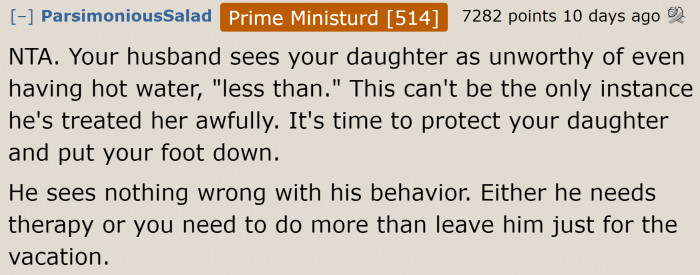 [–] ParsimoniousSalad Prime Ministurd [514] 7282 points 10 days ago

NTA. Your husband sees your daughter as unworthy of even having hot water, "less than." This can't be the only instance he's treated her awfully. It's time to protect your daughter and put your foot down.

He sees nothing wrong with his behavior. Either he needs therapy or you need to do more than leave him just for the vacation.